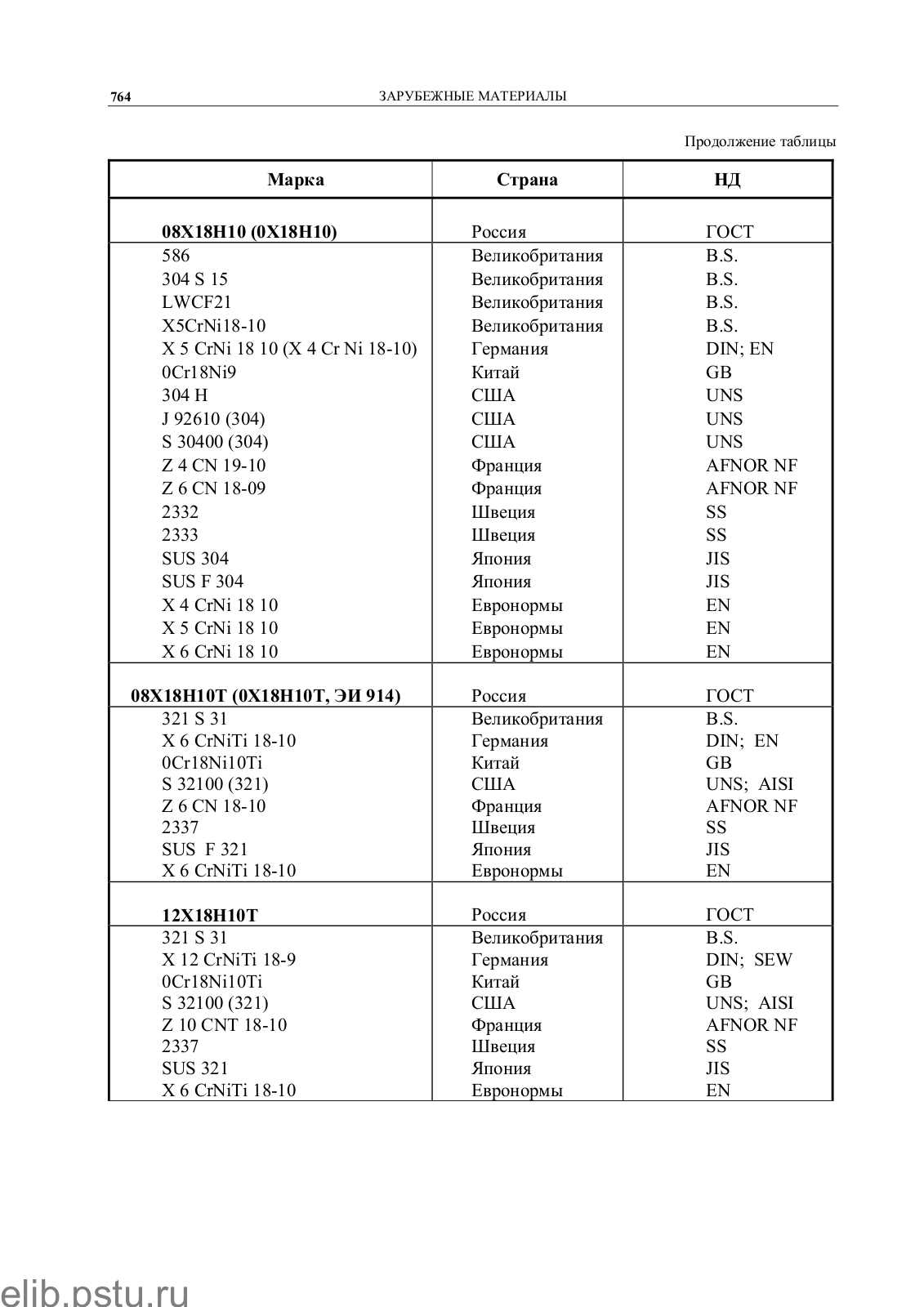 764 ЗАРУБЕЖНЫЕ МАТЕРИАЛЫ

Продолжение таблицы

| Марка | Страна | НД |
|---|---|---|
| **08Х18Н10 (0Х18Н10)** | Россия | ГОСТ |
| 586 | Великобритания | B.S. |
| 304 S 15 | Великобритания | B.S. |
| LWCF21 | Великобритания | B.S. |
| X5CrNi18-10 | Великобритания | B.S. |
| X 5 CrNi 18 10 (X 4 Cr Ni 18-10) | Германия | DIN; EN |
| 0Cr18Ni9 | Китай | GB |
| 304 H | США | UNS |
| J 92610 (304) | США | UNS |
| S 30400 (304) | США | UNS |
| Z 4 CN 19-10 | Франция | AFNOR NF |
| Z 6 CN 18-09 | Франция | AFNOR NF |
| 2332 | Швеция | SS |
| 2333 | Швеция | SS |
| SUS 304 | Япония | JIS |
| SUS F 304 | Япония | JIS |
| X 4 CrNi 18 10 | Евронормы | EN |
| X 5 CrNi 18 10 | Евронормы | EN |
| X 6 CrNi 18 10 | Евронормы | EN |
| **08Х18Н10Т (0Х18Н10Т, ЭИ 914)** | Россия | ГОСТ |
| 321 S 31 | Великобритания | B.S. |
| X 6 CrNiTi 18-10 | Германия | DIN; EN |
| 0Cr18Ni10Ti | Китай | GB |
| S 32100 (321) | США | UNS; AISI |
| Z 6 CN 18-10 | Франция | AFNOR NF |
| 2337 | Швеция | SS |
| SUS F 321 | Япония | JIS |
| X 6 CrNiTi 18-10 | Евронормы | EN |
| **12Х18Н10Т** | Россия | ГОСТ |
| 321 S 31 | Великобритания | B.S. |
| X 12 CrNiTi 18-9 | Германия | DIN; SEW |
| 0Cr18Ni10Ti | Китай | GB |
| S 32100 (321) | США | UNS; AISI |
| Z 10 CNT 18-10 | Франция | AFNOR NF |
| 2337 | Швеция | SS |
| SUS 321 | Япония | JIS |
| X 6 CrNiTi 18-10 | Евронормы | EN |

elib.pstu.ru